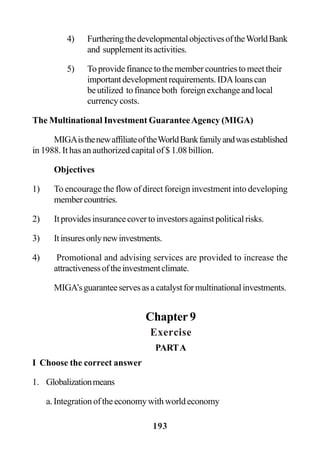 4) Furthering the developmental objectives of the World Bank and supplement its activities.

5) To provide finance to the member countries to meet their important development requirements. IDA loans can be utilized to finance both foreign exchange and local currency costs.

The Multinational Investment Guarantee Agency (MIGA)

MIGA is the new affiliate of the World Bank family and was established in 1988. It has an authorized capital of $ 1.08 billion.

Objectives

1) To encourage the flow of direct foreign investment into developing member countries.

2) It provides insurance cover to investors against political risks.

3) It insures only new investments.

4) Promotional and advising services are provided to increase the attractiveness of the investment climate.

MIGA's guarantee serves as a catalyst for multinational investments.

Chapter 9

Exercise

PART A

I Choose the correct answer

1. Globalization means

a. Integration of the economy with world economy

193